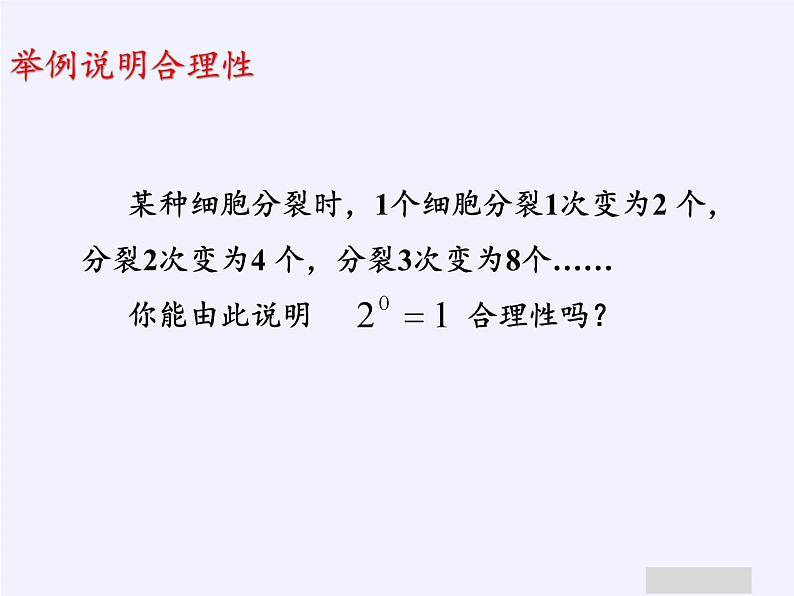 举例说明合理性

某种细胞分裂时，1个细胞分裂1次变为2 个，分裂2次变为4 个，分裂3次变为8个……

你能由此说明 $2^0=1$ 合理性吗？